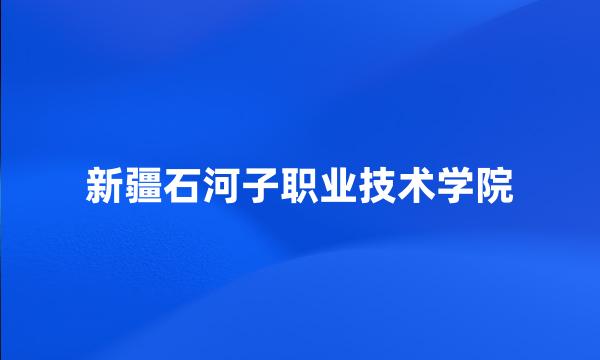 新疆石河子职业技术学院